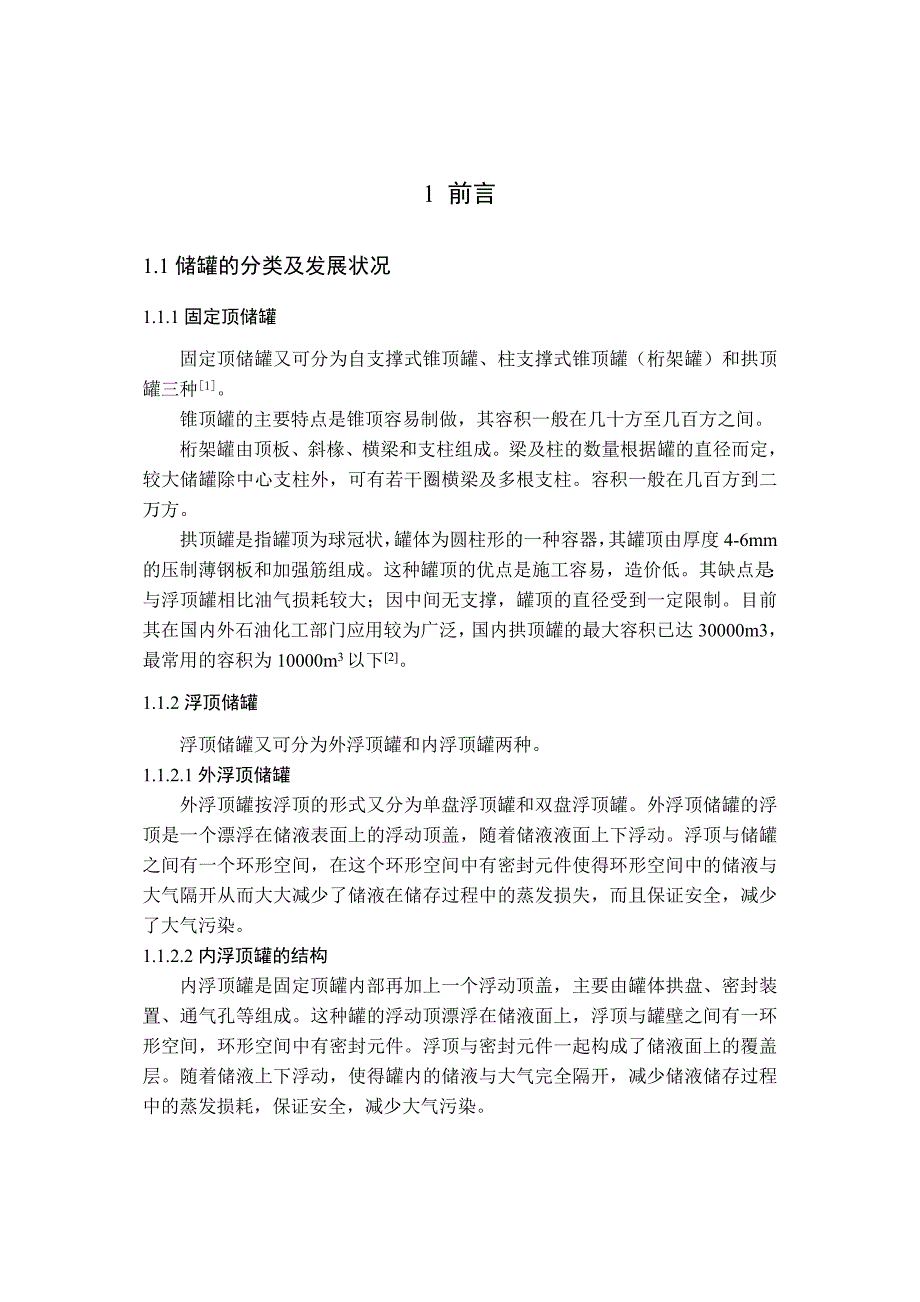 1 前言

1.1 储罐的分类及发展状况

1.1.1 固定顶储罐

固定顶储罐又可分为自支撑式锥顶罐、柱支撑式锥顶罐（桁架罐）和拱顶罐三种$^{[1]}$。

锥顶罐的主要特点是锥顶容易制做，其容积一般在几十方至几百方之间。

桁架罐由顶板、斜椽、横梁和支柱组成。梁及柱的数量根据罐的直径而定，较大储罐除中心支柱外，可有若干圈横梁及多根支柱。容积一般在几百方到二万方。

拱顶罐是指罐顶为球冠状，罐体为圆柱形的一种容器，其罐顶由厚度 4-6mm 的压制薄钢板和加强筋组成。这种罐顶的优点是施工容易，造价低。其缺点是与浮顶罐相比油气损耗较大；因中间无支撑，罐顶的直径受到一定限制。目前其在国内外石油化工部门应用较为广泛，国内拱顶罐的最大容积已达 30000m3，最常用的容积为 10000m$^3$ 以下$^{[2]}$。

1.1.2 浮顶储罐

浮顶储罐又可分为外浮顶罐和内浮顶罐两种。

1.1.2.1 外浮顶储罐

外浮顶罐按浮顶的形式又分为单盘浮顶罐和双盘浮顶罐。外浮顶储罐的浮顶是一个漂浮在储液表面上的浮动顶盖，随着储液液面上下浮动。浮顶与储罐之间有一个环形空间，在这个环形空间中有密封元件使得环形空间中的储液与大气隔开从而大大减少了储液在储存过程中的蒸发损失，而且保证安全，减少了大气污染。

1.1.2.2 内浮顶罐的结构

内浮顶罐是固定顶罐内部再加上一个浮动顶盖，主要由罐体拱盘、密封装置、通气孔等组成。这种罐的浮动顶漂浮在储液面上，浮顶与罐壁之间有一环形空间，环形空间中有密封元件。浮顶与密封元件一起构成了储液面上的覆盖层。随着储液上下浮动，使得罐内的储液与大气完全隔开，减少储液储存过程中的蒸发损耗，保证安全，减少大气污染。